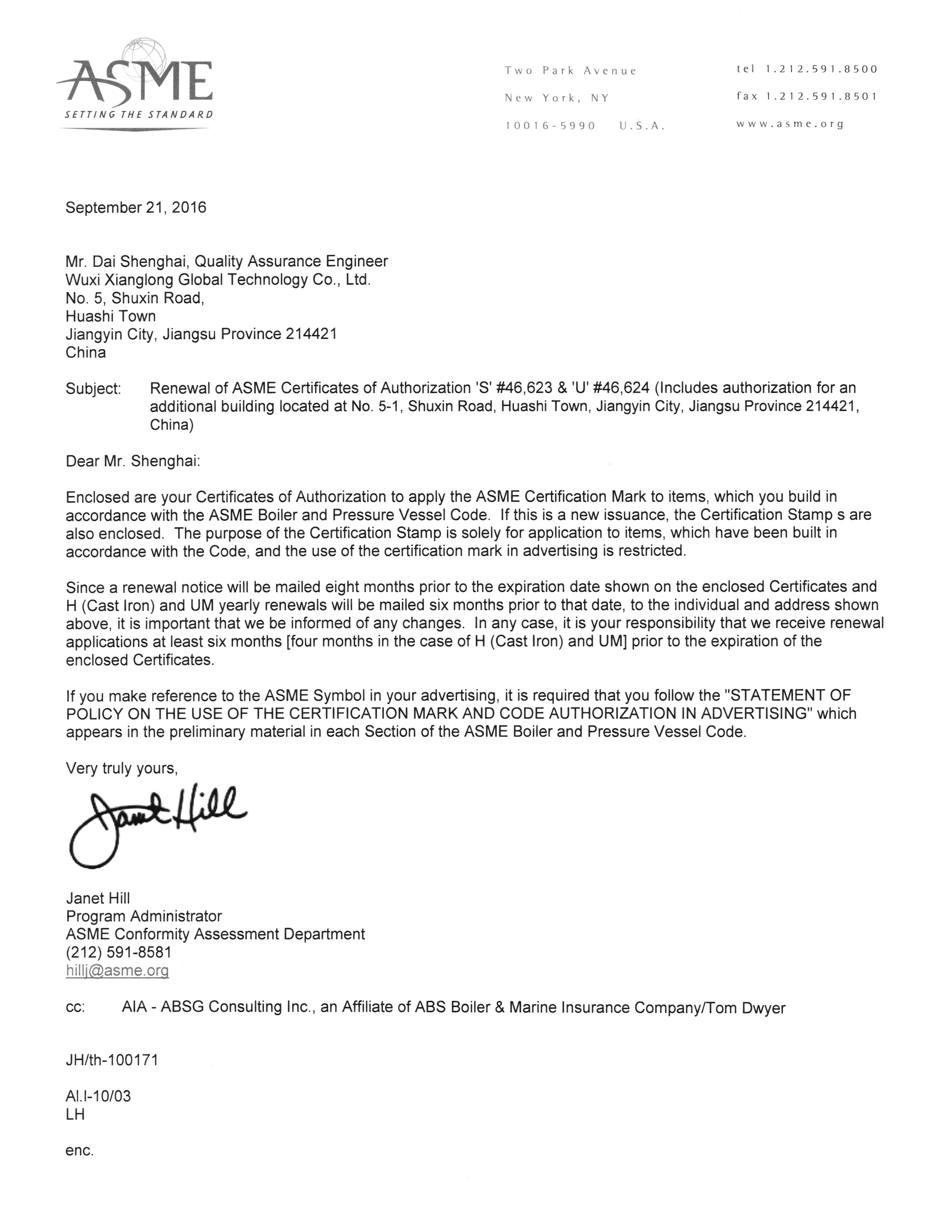 ASME
SETTING THE STANDARD

Two Park Avenue
New York, NY
10016-5990 U.S.A.

tel 1.212.591.8500
fax 1.212.591.8501
www.asme.org

September 21, 2016

Mr. Dai Shenghai, Quality Assurance Engineer
Wuxi Xianglong Global Technology Co., Ltd.
No. 5, Shuxin Road,
Huashi Town
Jiangyin City, Jiangsu Province 214421
China

Subject: Renewal of ASME Certificates of Authorization 'S' #46,623 & 'U' #46,624 (Includes authorization for an additional building located at No. 5-1, Shuxin Road, Huashi Town, Jiangyin City, Jiangsu Province 214421, China)

Dear Mr. Shenghai:

Enclosed are your Certificates of Authorization to apply the ASME Certification Mark to items, which you build in accordance with the ASME Boiler and Pressure Vessel Code. If this is a new issuance, the Certification Stamp s are also enclosed. The purpose of the Certification Stamp is solely for application to items, which have been built in accordance with the Code, and the use of the certification mark in advertising is restricted.

Since a renewal notice will be mailed eight months prior to the expiration date shown on the enclosed Certificates and H (Cast Iron) and UM yearly renewals will be mailed six months prior to that date, to the individual and address shown above, it is important that we be informed of any changes. In any case, it is your responsibility that we receive renewal applications at least six months [four months in the case of H (Cast Iron) and UM] prior to the expiration of the enclosed Certificates.

If you make reference to the ASME Symbol in your advertising, it is required that you follow the "STATEMENT OF POLICY ON THE USE OF THE CERTIFICATION MARK AND CODE AUTHORIZATION IN ADVERTISING" which appears in the preliminary material in each Section of the ASME Boiler and Pressure Vessel Code.

Very truly yours,

Janet Hill

Janet Hill
Program Administrator
ASME Conformity Assessment Department
(212) 591-8581
hillj@asme.org

cc: AIA - ABSG Consulting Inc., an Affiliate of ABS Boiler & Marine Insurance Company/Tom Dwyer

JH/th-100171

AI.I-10/03
LH

enc.